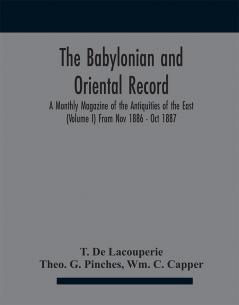 The Babylonian and Oriental Record

A Monthly Magazine of the Antiquities of the East (Volume I) From Nov 1886 - Oct 1887

T. De Lacouperie
Theo. G. Pinches, Wm. C. Capper